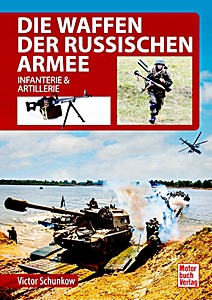 DIE WAFFEN DER RUSSISCHEN ARMEE

INFANTERIE & ARTILLERIE

Victor Schunkow

Motor buch Verlag